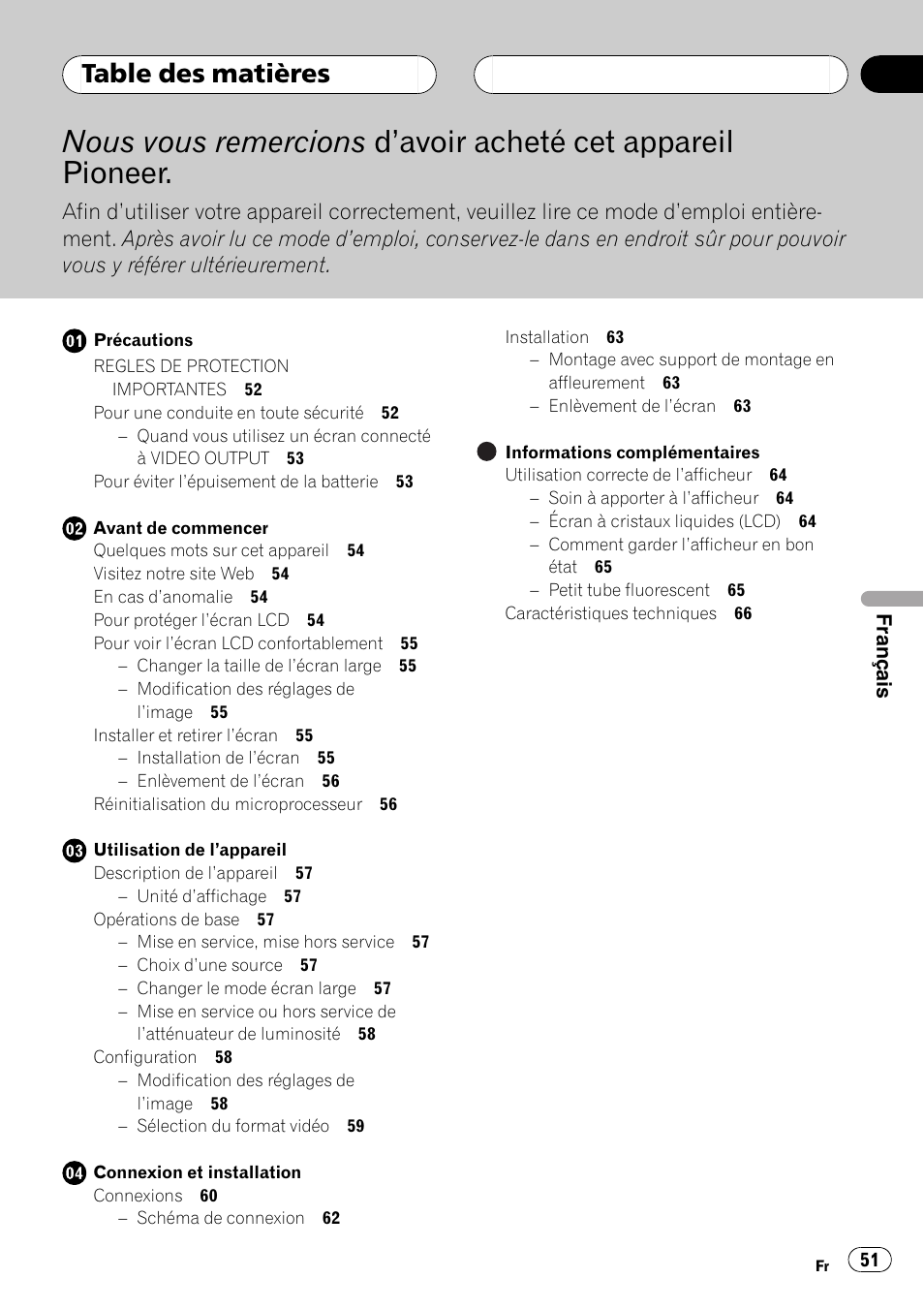 Table des matières

Nous vous remercions d'avoir acheté cet appareil Pioneer.

Afin d'utiliser votre appareil correctement, veuillez lire ce mode d'emploi entièrement. Après avoir lu ce mode d'emploi, conservez-le dans en endroit sûr pour pouvoir vous y référer ultérieurement.

01 Précautions
REGLES DE PROTECTION IMPORTANTES 52
Pour une conduite en toute sécurité 52
– Quand vous utilisez un écran connecté à VIDEO OUTPUT 53
Pour éviter l'épuisement de la batterie 53

02 Avant de commencer
Quelques mots sur cet appareil 54
Visitez notre site Web 54
En cas d'anomalie 54
Pour protéger l'écran LCD 54
Pour voir l'écran LCD confortablement 55
– Changer la taille de l'écran large 55
– Modification des réglages de l'image 55
Installer et retirer l'écran 55
– Installation de l'écran 55
– Enlèvement de l'écran 56
Réinitialisation du microprocesseur 56

03 Utilisation de l'appareil
Description de l'appareil 57
– Unité d'affichage 57
Opérations de base 57
– Mise en service, mise hors service 57
– Choix d'une source 57
– Changer le mode écran large 57
– Mise en service ou hors service de l'atténuateur de luminosité 58
Configuration 58
– Modification des réglages de l'image 58
– Sélection du format vidéo 59

04 Connexion et installation
Connexions 60
– Schéma de connexion 62

Installation 63
– Montage avec support de montage en affleurement 63
– Enlèvement de l'écran 63

Informations complémentaires
Utilisation correcte de l'afficheur 64
– Soin à apporter à l'afficheur 64
– Écran à cristaux liquides (LCD) 64
– Comment garder l'afficheur en bon état 65
– Petit tube fluorescent 65
Caractéristiques techniques 66

Français

Fr 51